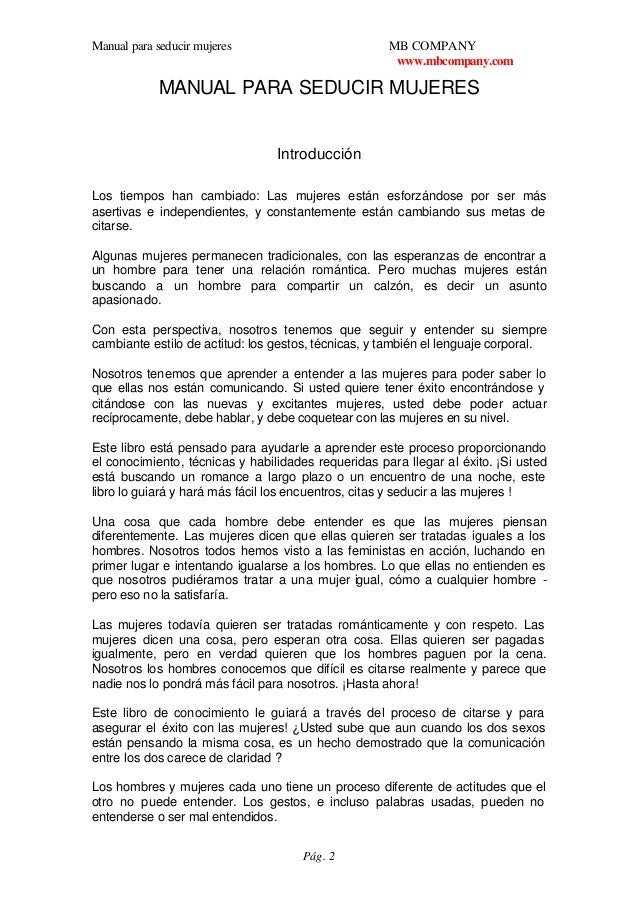 Manual para seducir mujeres

MB COMPANY
www.mbcompany.com

MANUAL PARA SEDUCIR MUJERES

Introducción

Los tiempos han cambiado: Las mujeres están esforzándose por ser más asertivas e independientes, y constantemente están cambiando sus metas de citarse.

Algunas mujeres permanecen tradicionales, con las esperanzas de encontrar a un hombre para tener una relación romántica. Pero muchas mujeres están buscando a un hombre para compartir un calzón, es decir un asunto apasionado.

Con esta perspectiva, nosotros tenemos que seguir y entender su siempre cambiante estilo de actitud: los gestos, técnicas, y también el lenguaje corporal.

Nosotros tenemos que aprender a entender a las mujeres para poder saber lo que ellas nos están comunicando. Si usted quiere tener éxito encontrándose y citándose con las nuevas y excitantes mujeres, usted debe poder actuar recíprocamente, debe hablar, y debe coquetear con las mujeres en su nivel.

Este libro está pensado para ayudarle a aprender este proceso proporcionando el conocimiento, técnicas y habilidades requeridas para llegar al éxito. ¡Si usted está buscando un romance a largo plazo o un encuentro de una noche, este libro lo guiará y hará más fácil los encuentros, citas y seducir a las mujeres !

Una cosa que cada hombre debe entender es que las mujeres piensan diferentemente. Las mujeres dicen que ellas quieren ser tratadas iguales a los hombres. Nosotros todos hemos visto a las feministas en acción, luchando en primer lugar e intentando igualarse a los hombres. Lo que ellas no entienden es que nosotros pudiéramos tratar a una mujer igual, cómo a cualquier hombre - pero eso no la satisfaría.

Las mujeres todavía quieren ser tratadas románticamente y con respeto. Las mujeres dicen una cosa, pero esperan otra cosa. Ellas quieren ser pagadas igualmente, pero en verdad quieren que los hombres paguen por la cena. Nosotros los hombres conocemos que difícil es citarse realmente y parece que nadie nos lo pondrá más fácil para nosotros. ¡Hasta ahora!

Este libro de conocimiento le guiará a través del proceso de citarse y para asegurar el éxito con las mujeres! ¿Usted sube que aun cuando los dos sexos están pensando la misma cosa, es un hecho demostrado que la comunicación entre los dos carece de claridad ?

Los hombres y mujeres cada uno tiene un proceso diferente de actitudes que el otro no puede entender. Los gestos, e incluso palabras usadas, pueden no entenderse o ser mal entendidos.

Pág. 2